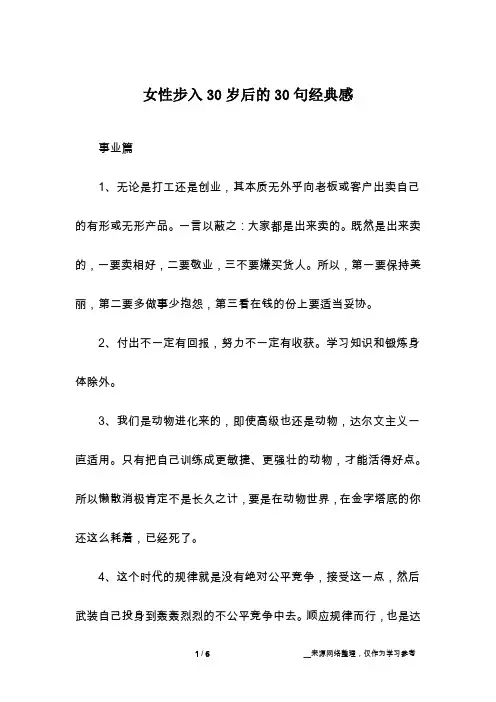 女性步入30岁后的30句经典感

事业篇

1、无论是打工还是创业，其本质无外乎向老板或客户出卖自己的有形或无形产品。一言以蔽之：大家都是出来卖的。既然是出来卖的，一要卖相好，二要敬业，三不要嫌买货人。所以，第一要保持美丽，第二要多做事少抱怨，第三看在钱的份上要适当妥协。

2、付出不一定有回报，努力不一定有收获。学习知识和锻炼身体除外。

3、我们是动物进化来的，即使高级也还是动物，达尔文主义一直适用。只有把自己训练成更敏捷、更强壮的动物，才能活得好点。所以懒散消极肯定不是长久之计，要是在动物世界，在金字塔底的你还这么耗着，已经死了。

4、这个时代的规律就是没有绝对公平竞争，接受这一点，然后武装自己投身到轰轰烈烈的不公平竞争中去。顺应规律而行，也是达

1 / 6

__来源网络整理，仅作为学习参考